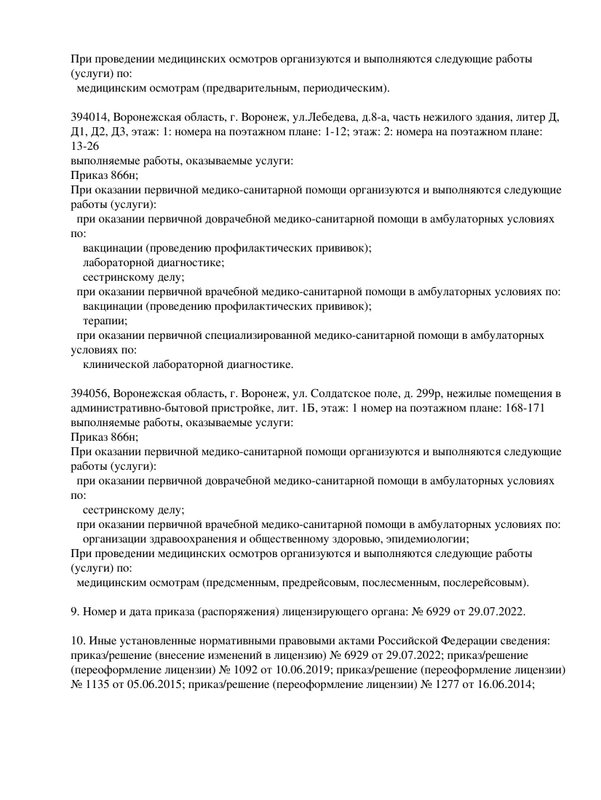 При проведении медицинских осмотров организуются и выполняются следующие работы (услуги) по:
медицинским осмотрам (предварительным, периодическим).

394014, Воронежская область, г. Воронеж, ул.Лебедева, д.8-а, часть нежилого здания, литер Д, Д1, Д2, Д3, этаж: 1: номера на поэтажном плане: 1-12; этаж: 2: номера на поэтажном плане: 13-26
выполняемые работы, оказываемые услуги:
Приказ 866н;
При оказании первичной медико-санитарной помощи организуются и выполняются следующие работы (услуги):
при оказании первичной доврачебной медико-санитарной помощи в амбулаторных условиях по:
вакцинации (проведению профилактических прививок);
лабораторной диагностике;
сестринскому делу;
при оказании первичной врачебной медико-санитарной помощи в амбулаторных условиях по:
вакцинации (проведению профилактических прививок);
терапии;
при оказании первичной специализированной медико-санитарной помощи в амбулаторных условиях по:
клинической лабораторной диагностике.

394056, Воронежская область, г. Воронеж, ул. Солдатское поле, д. 299р, нежилые помещения в административно-бытовой пристройке, лит. 1Б, этаж: 1 номер на поэтажном плане: 168-171
выполняемые работы, оказываемые услуги:
Приказ 866н;
При оказании первичной медико-санитарной помощи организуются и выполняются следующие работы (услуги):
при оказании первичной доврачебной медико-санитарной помощи в амбулаторных условиях по:
сестринскому делу;
при оказании первичной врачебной медико-санитарной помощи в амбулаторных условиях по:
организации здравоохранения и общественному здоровью, эпидемиологии;
При проведении медицинских осмотров организуются и выполняются следующие работы (услуги) по:
медицинским осмотрам (предсменным, предрейсовым, послесменным, послерейсовым).

9. Номер и дата приказа (распоряжения) лицензирующего органа: № 6929 от 29.07.2022.

10. Иные установленные нормативными правовыми актами Российской Федерации сведения: приказ/решение (внесение изменений в лицензию) № 6929 от 29.07.2022; приказ/решение (переоформление лицензии) № 1092 от 10.06.2019; приказ/решение (переоформление лицензии) № 1135 от 05.06.2015; приказ/решение (переоформление лицензии) № 1277 от 16.06.2014;